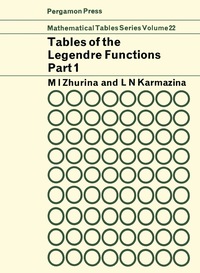 Pergamon Press

Mathematical Tables Series Volume 22

Tables of the Legendre Functions Part 1

M I Zhurina and L N Karmazina